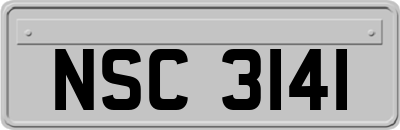 NSC 3141